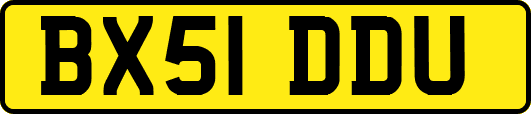 BX51 DDU